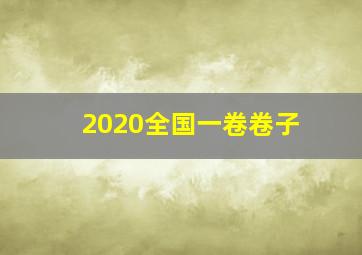 2020全国一卷卷子